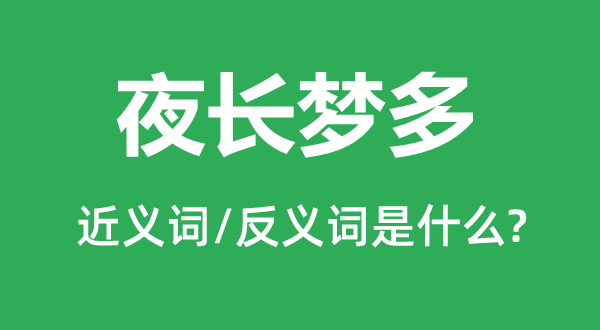 夜长梦多

近义词/反义词是什么?